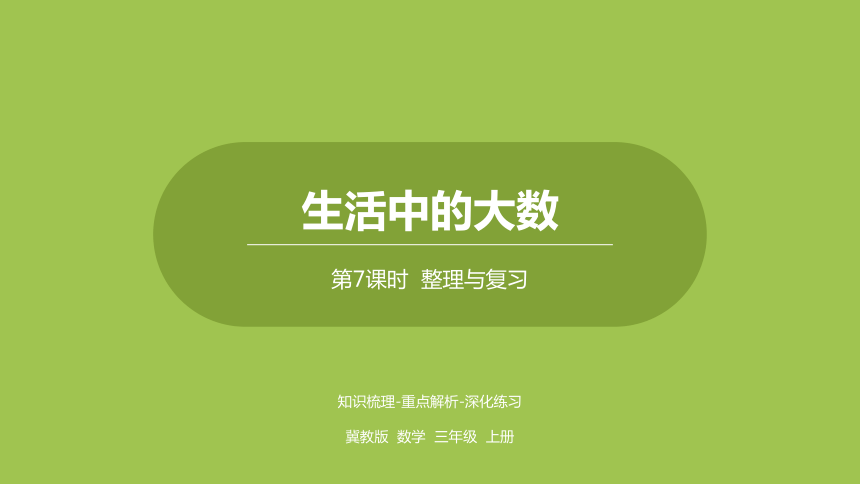 生活中的大数

第7课时 整理与复习

知识梳理-重点解析-深化练习

冀教版 数学 三年级 上册